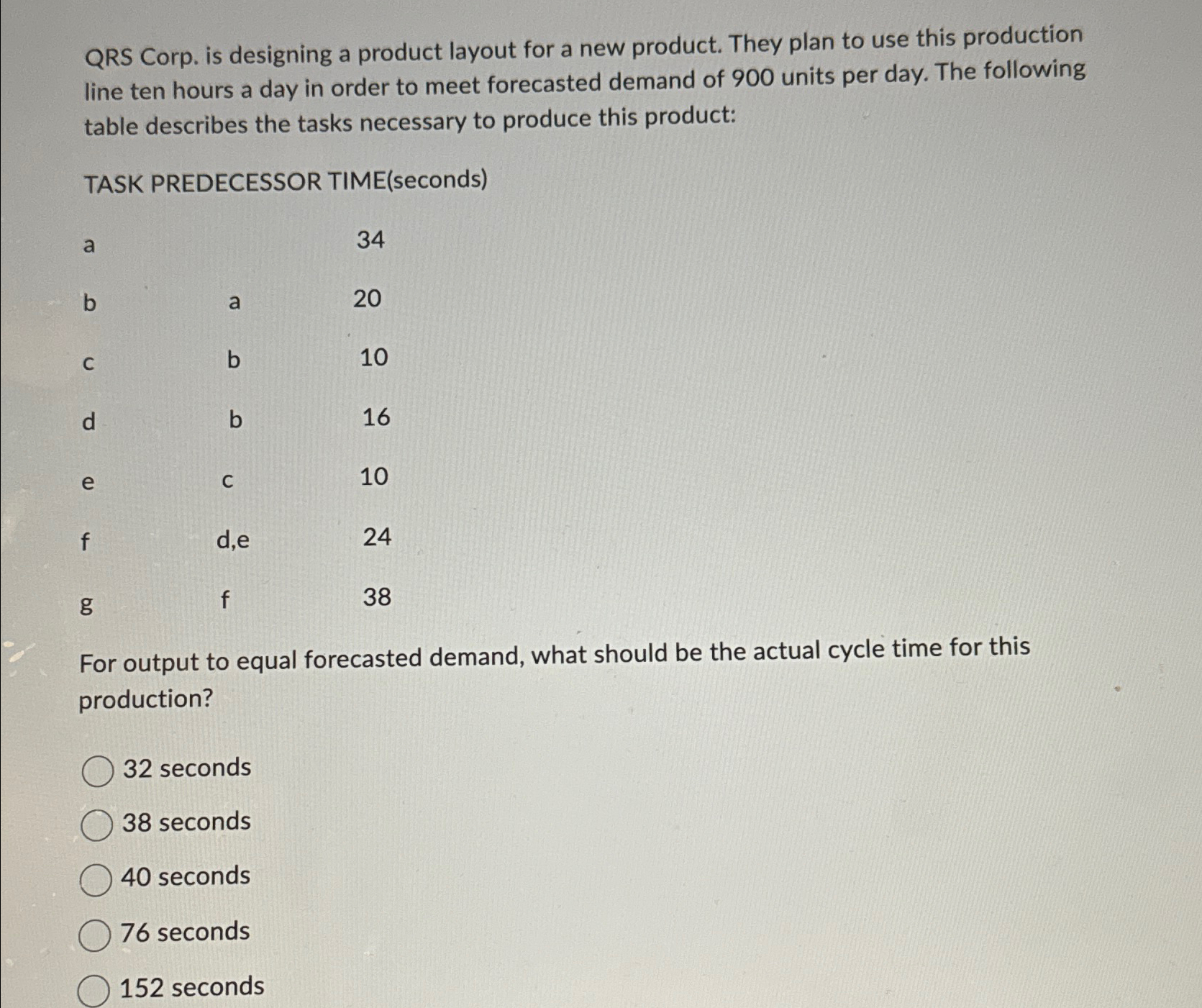 QRS Corp. is designing a product layout for a new product. They plan to use this production line ten hours a day in order to meet forecasted demand of 900 units per day. The following table describes the tasks necessary to produce this product:

| TASK | PREDECESSOR | TIME(seconds) |
|---|---|---|
| a | | 34 |
| b | a | 20 |
| c | b | 10 |
| d | b | 16 |
| e | c | 10 |
| f | d,e | 24 |
| g | f | 38 |

For output to equal forecasted demand, what should be the actual cycle time for this production?

32 seconds

38 seconds

40 seconds

76 seconds

152 seconds